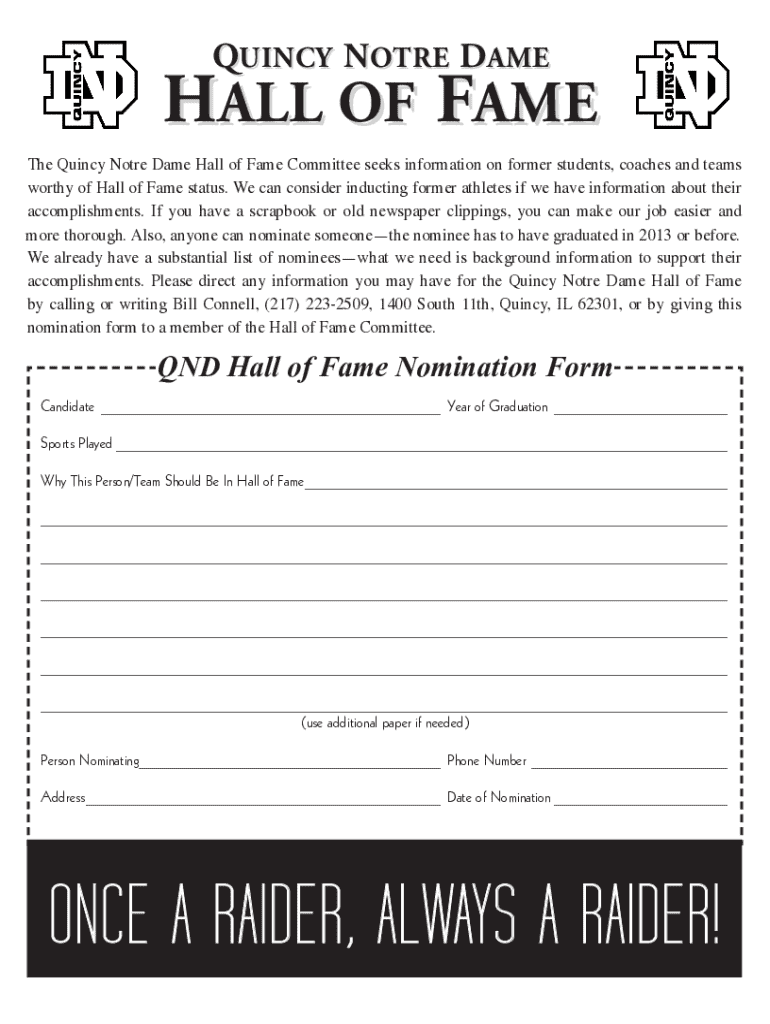 QUINCY ND

QUINCY NOTRE DAME
HALL OF FAME

QUINCY ND

The Quincy Notre Dame Hall of Fame Committee seeks information on former students, coaches and teams worthy of Hall of Fame status. We can consider inducting former athletes if we have information about their accomplishments. If you have a scrapbook or old newspaper clippings, you can make our job easier and more thorough. Also, anyone can nominate someone—the nominee has to have graduated in 2013 or before. We already have a substantial list of nominees—what we need is background information to support their accomplishments. Please direct any information you may have for the Quincy Notre Dame Hall of Fame by calling or writing Bill Connell, (217) 223-2509, 1400 South 11th, Quincy, IL 62301, or by giving this nomination form to a member of the Hall of Fame Committee.

QND Hall of Fame Nomination Form

Candidate ____ Year of Graduation ____

Sports Played ____

Why This Person/Team Should Be In Hall of Fame ____

(use additional paper if needed)

Person Nominating ____ Phone Number ____

Address ____ Date of Nomination ____

ONCE A RAIDER, ALWAYS A RAIDER!